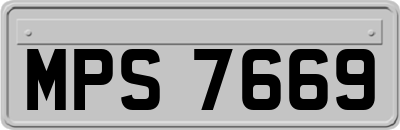 MPS 7669